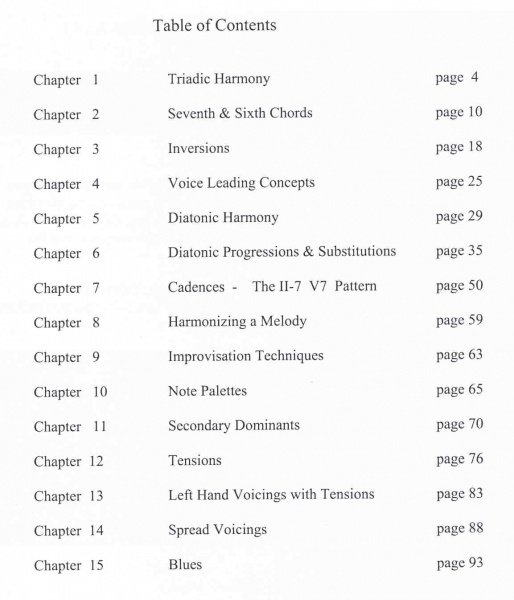 Table of Contents

| | | |
|---|---|---|
| Chapter 1 | Triadic Harmony | page 4 |
| Chapter 2 | Seventh & Sixth Chords | page 10 |
| Chapter 3 | Inversions | page 18 |
| Chapter 4 | Voice Leading Concepts | page 25 |
| Chapter 5 | Diatonic Harmony | page 29 |
| Chapter 6 | Diatonic Progressions & Substitutions | page 35 |
| Chapter 7 | Cadences - The II-7 V7 Pattern | page 50 |
| Chapter 8 | Harmonizing a Melody | page 59 |
| Chapter 9 | Improvisation Techniques | page 63 |
| Chapter 10 | Note Palettes | page 65 |
| Chapter 11 | Secondary Dominants | page 70 |
| Chapter 12 | Tensions | page 76 |
| Chapter 13 | Left Hand Voicings with Tensions | page 83 |
| Chapter 14 | Spread Voicings | page 88 |
| Chapter 15 | Blues | page 93 |